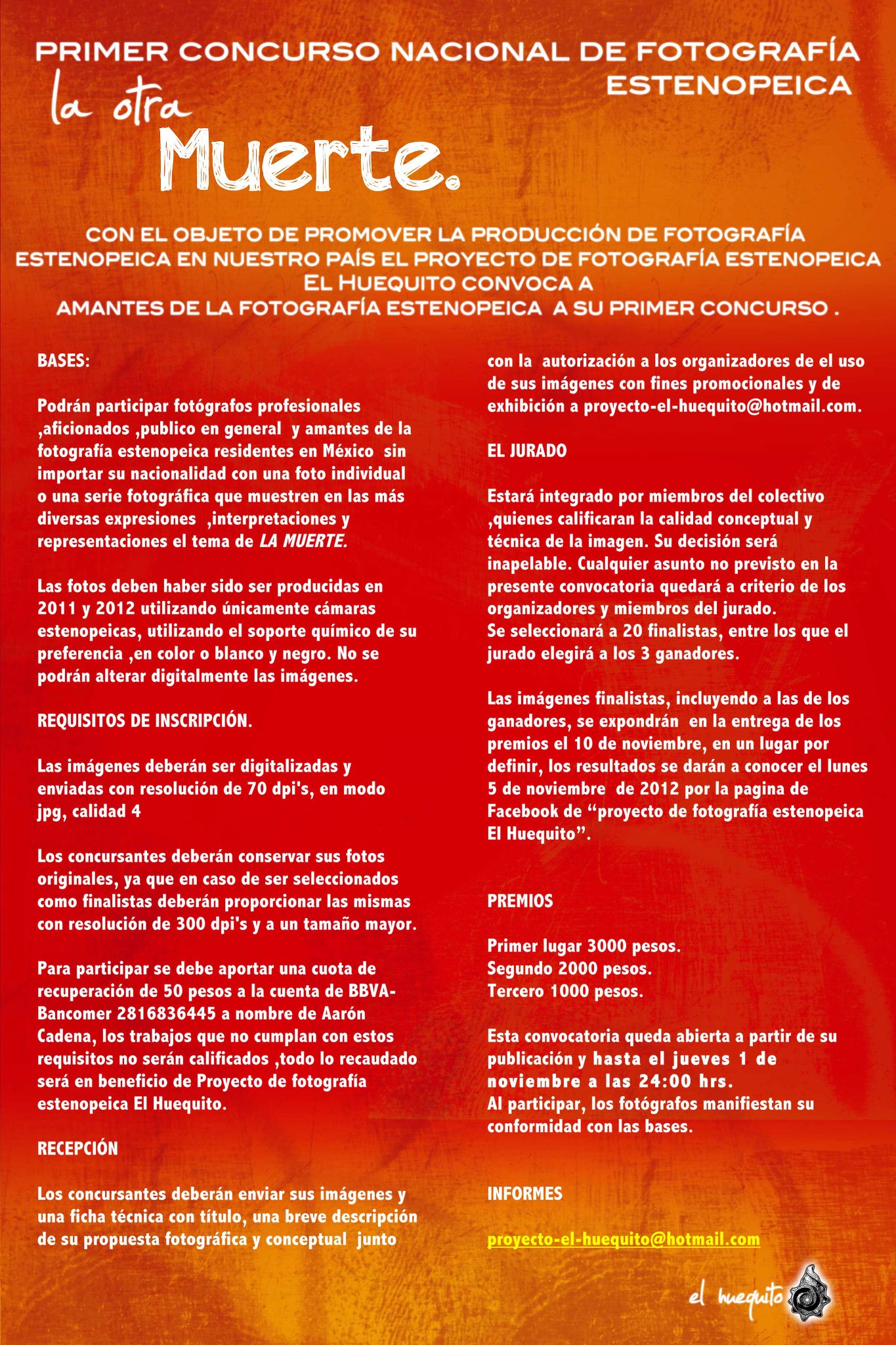 PRIMER CONCURSO NACIONAL DE FOTOGRAFÍA ESTENOPEICA

la otra Muerte.

CON EL OBJETO DE PROMOVER LA PRODUCCIÓN DE FOTOGRAFÍA ESTENOPEICA EN NUESTRO PAÍS EL PROYECTO DE FOTOGRAFÍA ESTENOPEICA EL HUEQUITO CONVOCA A AMANTES DE LA FOTOGRAFÍA ESTENOPEICA A SU PRIMER CONCURSO .

BASES:

Podrán participar fotógrafos profesionales ,aficionados ,publico en general y amantes de la fotografía estenopeica residentes en México sin importar su nacionalidad con una foto individual o una serie fotográfica que muestren en las más diversas expresiones ,interpretaciones y representaciones el tema de LA MUERTE.

Las fotos deben haber sido ser producidas en 2011 y 2012 utilizando únicamente cámaras estenopeicas, utilizando el soporte químico de su preferencia ,en color o blanco y negro. No se podrán alterar digitalmente las imágenes.

REQUISITOS DE INSCRIPCIÓN.

Las imágenes deberán ser digitalizadas y enviadas con resolución de 70 dpi's, en modo jpg, calidad 4

Los concursantes deberán conservar sus fotos originales, ya que en caso de ser seleccionados como finalistas deberán proporcionar las mismas con resolución de 300 dpi's y a un tamaño mayor.

Para participar se debe aportar una cuota de recuperación de 50 pesos a la cuenta de BBVA-Bancomer 2816836445 a nombre de Aarón Cadena, los trabajos que no cumplan con estos requisitos no serán calificados ,todo lo recaudado será en beneficio de Proyecto de fotografía estenopeica El Huequito.

RECEPCIÓN

Los concursantes deberán enviar sus imágenes y una ficha técnica con título, una breve descripción de su propuesta fotográfica y conceptual junto con la autorización a los organizadores de el uso de sus imágenes con fines promocionales y de exhibición a proyecto-el-huequito@hotmail.com.

EL JURADO

Estará integrado por miembros del colectivo ,quienes calificaran la calidad conceptual y técnica de la imagen. Su decisión será inapelable. Cualquier asunto no previsto en la presente convocatoria quedará a criterio de los organizadores y miembros del jurado.
Se seleccionará a 20 finalistas, entre los que el jurado elegirá a los 3 ganadores.

Las imágenes finalistas, incluyendo a las de los ganadores, se expondrán en la entrega de los premios el 10 de noviembre, en un lugar por definir, los resultados se darán a conocer el lunes 5 de noviembre de 2012 por la pagina de Facebook de “proyecto de fotografía estenopeica El Huequito”.

PREMIOS

Primer lugar 3000 pesos.
Segundo 2000 pesos.
Tercero 1000 pesos.

Esta convocatoria queda abierta a partir de su publicación y hasta el jueves 1 de noviembre a las 24:00 hrs.
Al participar, los fotógrafos manifiestan su conformidad con las bases.

INFORMES

proyecto-el-huequito@hotmail.com

el huequito